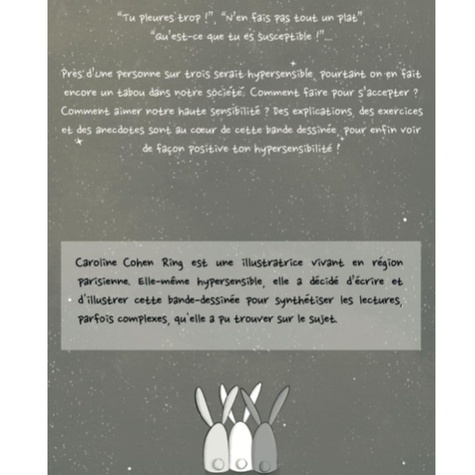 "Tu pleures trop !", "N'en fais pas tout un plat", "Qu'est-ce que tu es susceptible !"...

Près d'une personne sur trois serait hypersensible, pourtant on en fait encore un tabou dans notre société. Comment faire pour s'accepter ? Comment aimer notre haute sensibilité ? Des explications, des exercices et des anecdotes sont au cœur de cette bande dessinée, pour enfin voir de façon positive ton hypersensibilité !

Caroline Cohen Ring est une illustratrice vivant en région parisienne. Elle-même hypersensible, elle a décidé d'écrire et d'illustrer cette bande-dessinée pour synthétiser les lectures, parfois complexes, qu'elle a pu trouver sur le sujet.